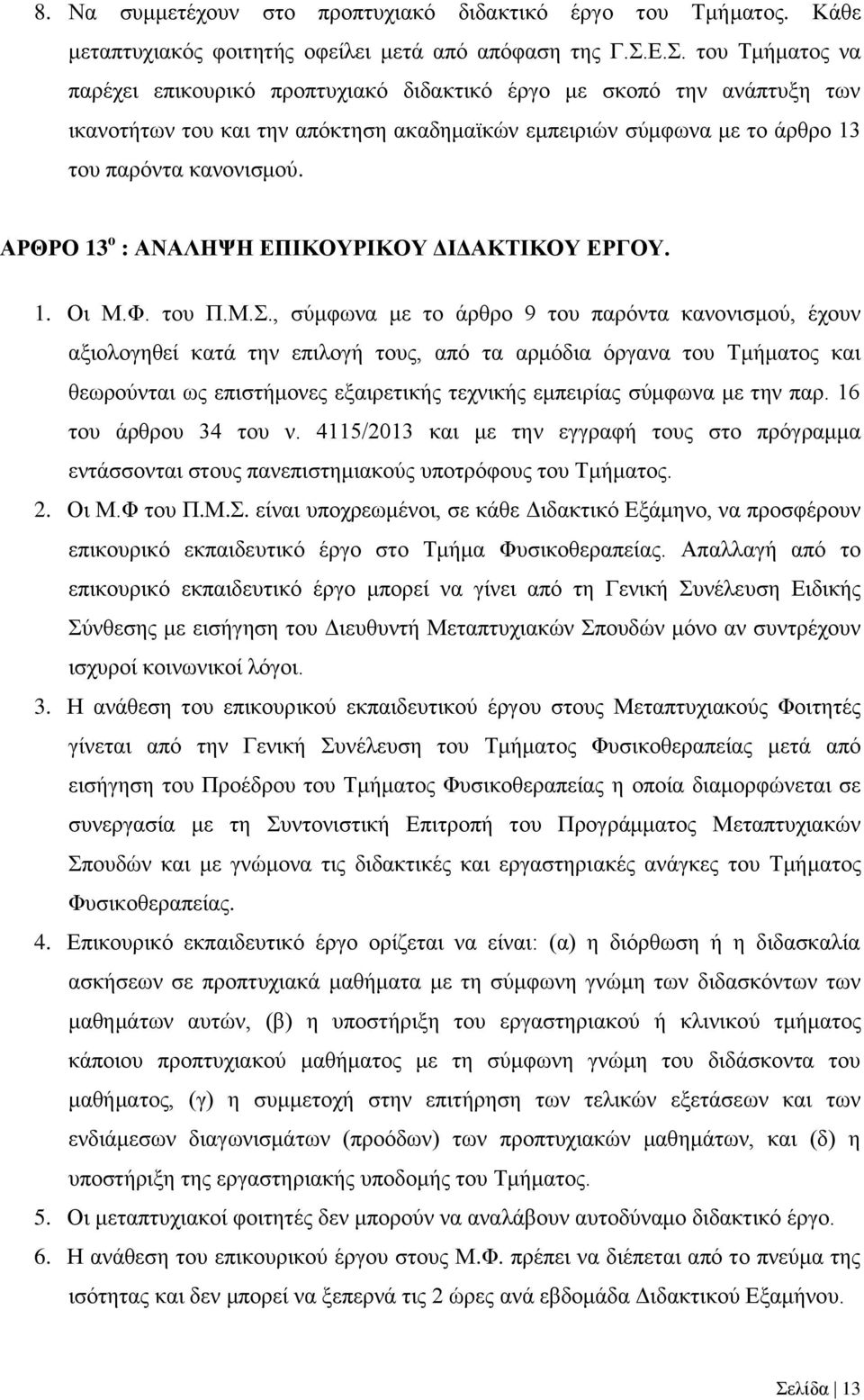 8. Να συμμετέχουν στο προπτυχιακό διδακτικό έργο του Τμήματος. Κάθε μεταπτυχιακός φοιτητής οφείλει μετά από απόφαση της Γ.Σ.Ε.Σ. του Τμήματος να παρέχει επικουρικό προπτυχιακό διδακτικό έργο με σκοπό την ανάπτυξη των ικανοτήτων του και την απόκτηση ακαδημαϊκών εμπειριών σύμφωνα με το άρθρο 13 του παρόντα κανονισμού.

ΑΡΘΡΟ 13$^{ο}$ : ΑΝΑΛΗΨΗ ΕΠΙΚΟΥΡΙΚΟΥ ΔΙΔΑΚΤΙΚΟΥ ΕΡΓΟΥ.

1. Οι Μ.Φ. του Π.Μ.Σ., σύμφωνα με το άρθρο 9 του παρόντα κανονισμού, έχουν αξιολογηθεί κατά την επιλογή τους, από τα αρμόδια όργανα του Τμήματος και θεωρούνται ως επιστήμονες εξαιρετικής τεχνικής εμπειρίας σύμφωνα με την παρ. 16 του άρθρου 34 του ν. 4115/2013 και με την εγγραφή τους στο πρόγραμμα εντάσσονται στους πανεπιστημιακούς υποτρόφους του Τμήματος.
2. Οι Μ.Φ του Π.Μ.Σ. είναι υποχρεωμένοι, σε κάθε Διδακτικό Εξάμηνο, να προσφέρουν επικουρικό εκπαιδευτικό έργο στο Τμήμα Φυσικοθεραπείας. Απαλλαγή από το επικουρικό εκπαιδευτικό έργο μπορεί να γίνει από τη Γενική Συνέλευση Ειδικής Σύνθεσης με εισήγηση του Διευθυντή Μεταπτυχιακών Σπουδών μόνο αν συντρέχουν ισχυροί κοινωνικοί λόγοι.
3. Η ανάθεση του επικουρικού εκπαιδευτικού έργου στους Μεταπτυχιακούς Φοιτητές γίνεται από την Γενική Συνέλευση του Τμήματος Φυσικοθεραπείας μετά από εισήγηση του Προέδρου του Τμήματος Φυσικοθεραπείας η οποία διαμορφώνεται σε συνεργασία με τη Συντονιστική Επιτροπή του Προγράμματος Μεταπτυχιακών Σπουδών και με γνώμονα τις διδακτικές και εργαστηριακές ανάγκες του Τμήματος Φυσικοθεραπείας.
4. Επικουρικό εκπαιδευτικό έργο ορίζεται να είναι: (α) η διόρθωση ή η διδασκαλία ασκήσεων σε προπτυχιακά μαθήματα με τη σύμφωνη γνώμη των διδασκόντων των μαθημάτων αυτών, (β) η υποστήριξη του εργαστηριακού ή κλινικού τμήματος κάποιου προπτυχιακού μαθήματος με τη σύμφωνη γνώμη του διδάσκοντα του μαθήματος, (γ) η συμμετοχή στην επιτήρηση των τελικών εξετάσεων και των ενδιάμεσων διαγωνισμάτων (προόδων) των προπτυχιακών μαθημάτων, και (δ) η υποστήριξη της εργαστηριακής υποδομής του Τμήματος.
5. Οι μεταπτυχιακοί φοιτητές δεν μπορούν να αναλάβουν αυτοδύναμο διδακτικό έργο.
6. Η ανάθεση του επικουρικού έργου στους Μ.Φ. πρέπει να διέπεται από το πνεύμα της ισότητας και δεν μπορεί να ξεπερνά τις 2 ώρες ανά εβδομάδα Διδακτικού Εξαμήνου.

Σελίδα | 13